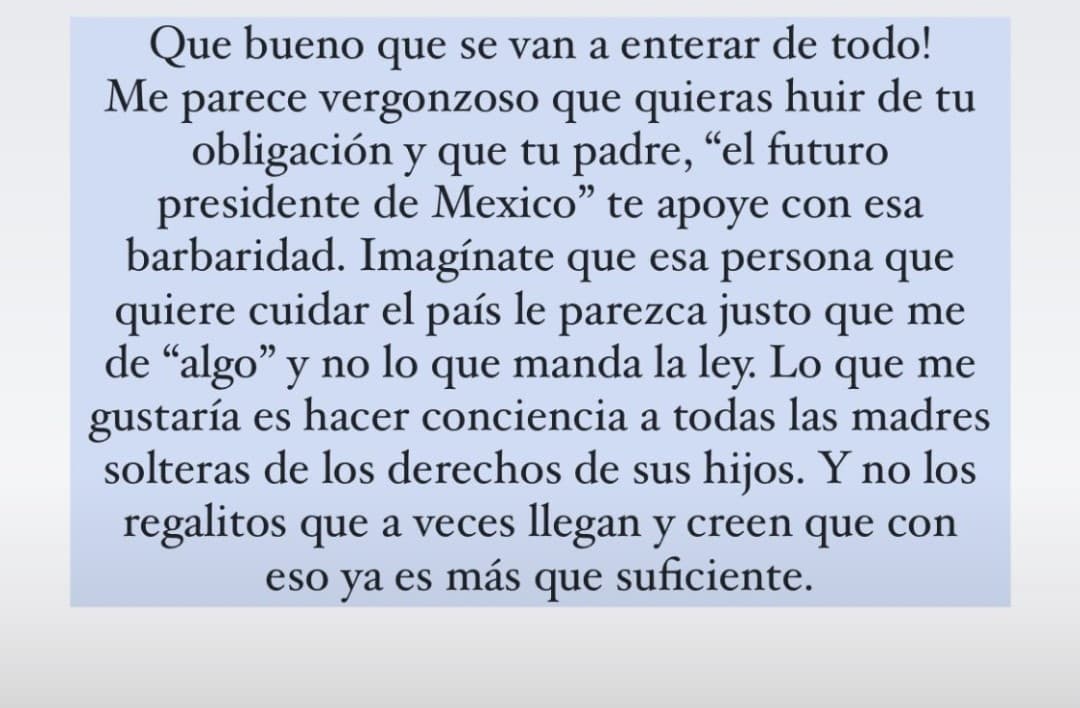 Que bueno que se van a enterar de todo! Me parece vergonzoso que quieras huir de tu obligación y que tu padre, “el futuro presidente de Mexico” te apoye con esa barbaridad. Imagínate que esa persona que quiere cuidar el país le parezca justo que me de “algo” y no lo que manda la ley. Lo que me gustaría es hacer conciencia a todas las madres solteras de los derechos de sus hijos. Y no los regalitos que a veces llegan y creen que con eso ya es más que suficiente.